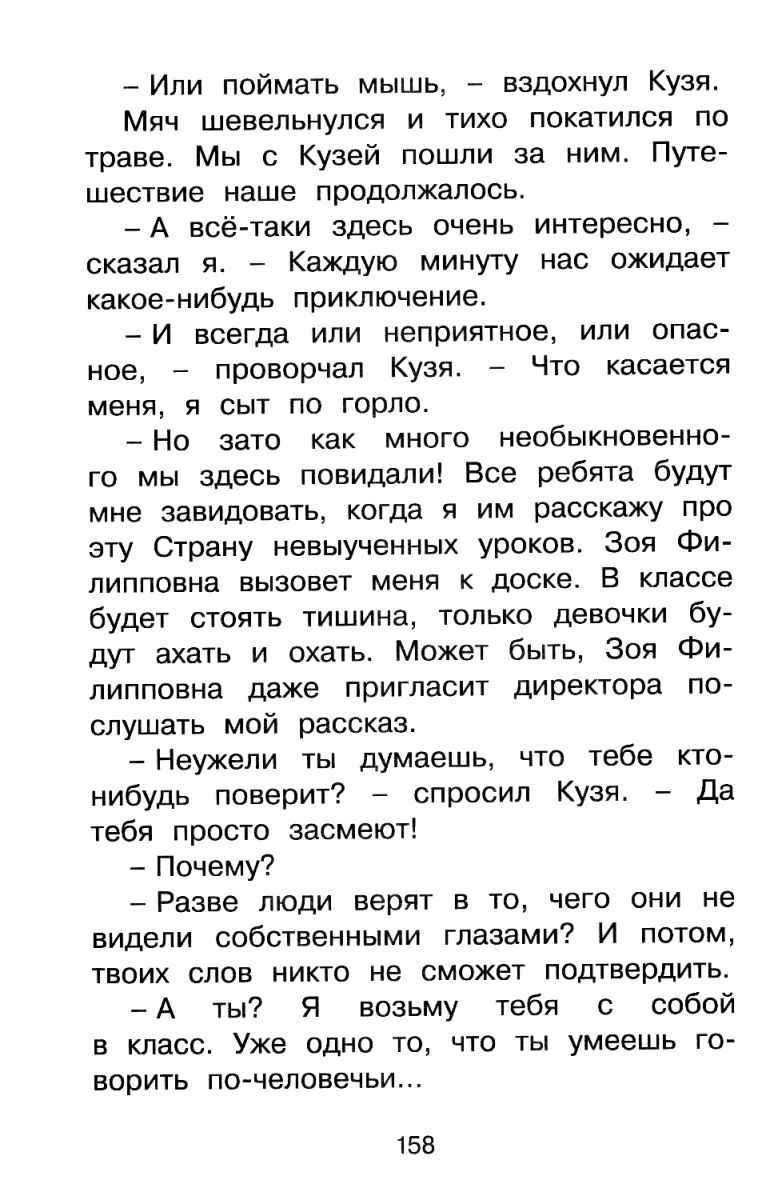 – Или поймать мышь, – вздохнул Кузя.

Мяч шевельнулся и тихо покатился по траве. Мы с Кузей пошли за ним. Путешествие наше продолжалось.

– А всё-таки здесь очень интересно, – сказал я. – Каждую минуту нас ожидает какое-нибудь приключение.

– И всегда или неприятное, или опасное, – проворчал Кузя. – Что касается меня, я сыт по горло.

– Но зато как много необыкновенного мы здесь повидали! Все ребята будут мне завидовать, когда я им расскажу про эту Страну невыученных уроков. Зоя Филипповна вызовет меня к доске. В классе будет стоять тишина, только девочки будут ахать и охать. Может быть, Зоя Филипповна даже пригласит директора послушать мой рассказ.

– Неужели ты думаешь, что тебе кто-нибудь поверит? – спросил Кузя. – Да тебя просто засмеют!

– Почему?

– Разве люди верят в то, чего они не видели собственными глазами? И потом, твоих слов никто не сможет подтвердить.

– А ты? Я возьму тебя с собой в класс. Уже одно то, что ты умеешь говорить по-человечьи...

158